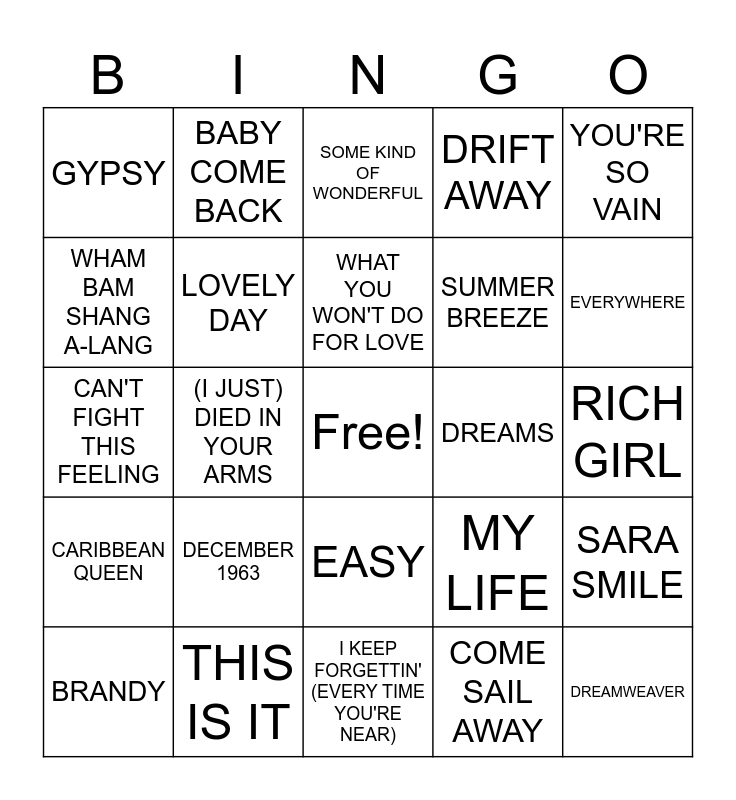 | B | I | N | G | O |
|---|---|---|---|---|
| GYPSY | BABY COME BACK | SOME KIND OF WONDERFUL | DRIFT AWAY | YOU'RE SO VAIN |
| WHAM BAM SHANG A-LANG | LOVELY DAY | WHAT YOU WON'T DO FOR LOVE | SUMMER BREEZE | EVERYWHERE |
| CAN'T FIGHT THIS FEELING | (I JUST) DIED IN YOUR ARMS | Free! | DREAMS | RICH GIRL |
| CARIBBEAN QUEEN | DECEMBER 1963 | EASY | MY LIFE | SARA SMILE |
| BRANDY | THIS IS IT | I KEEP FORGETTIN' (EVERY TIME YOU'RE NEAR) | COME SAIL AWAY | DREAMWEAVER |